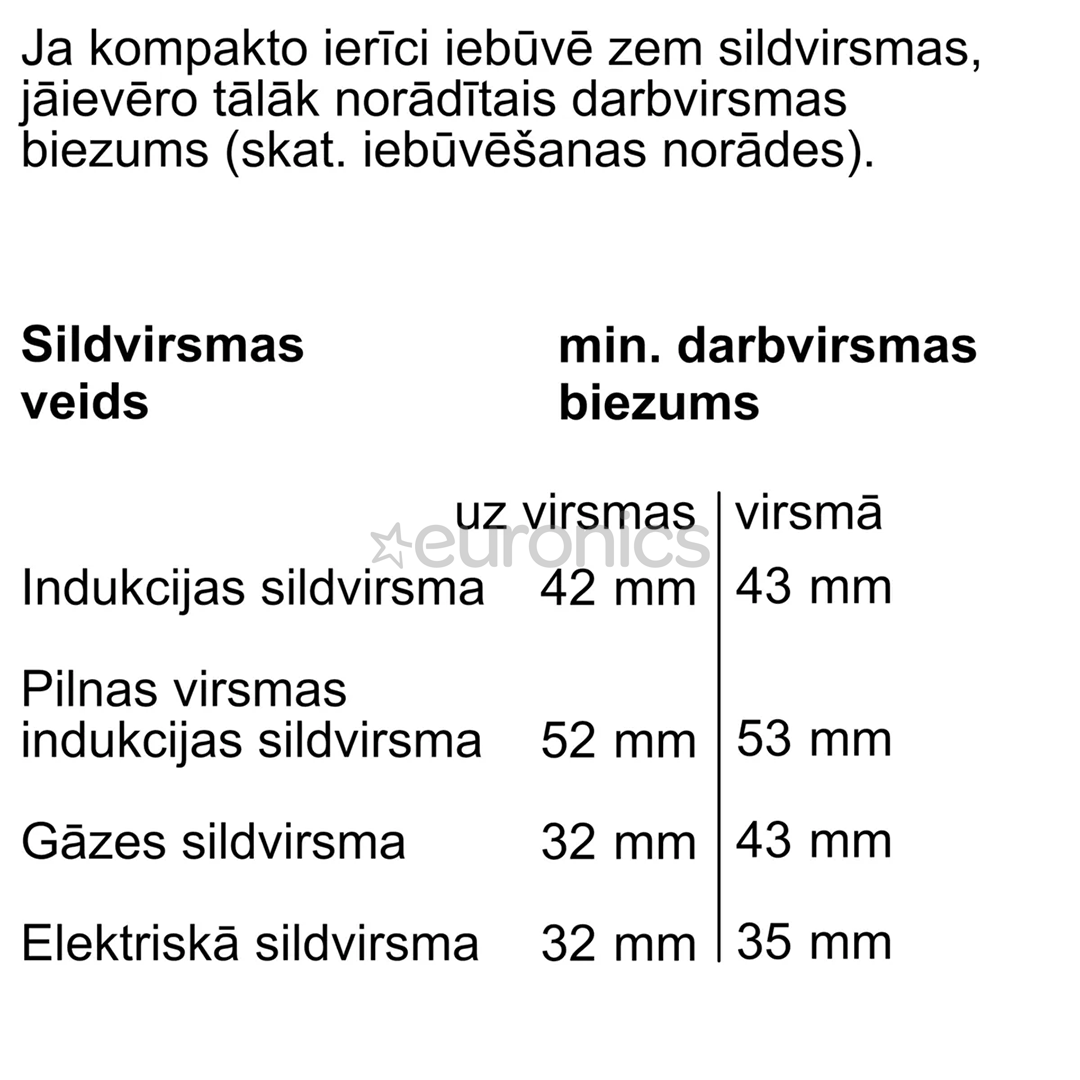 Ja kompakto ierīci iebūvē zem sildvirsmas, jāievēro tālāk norādītais darbvirsmas biezums (skat. iebūvēšanas norādes).

| Sildvirsmas veids | min. darbvirsmas biezums | |
|---|---|---|
| | uz virsmas | virsmā |
| Indukcijas sildvirsma | 42 mm | 43 mm |
| Pilnas virsmas indukcijas sildvirsma | 52 mm | 53 mm |
| Gāzes sildvirsma | 32 mm | 43 mm |
| Elektriskā sildvirsma | 32 mm | 35 mm |

euronics